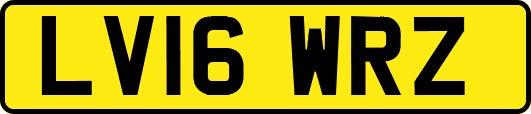 LV16 WRZ